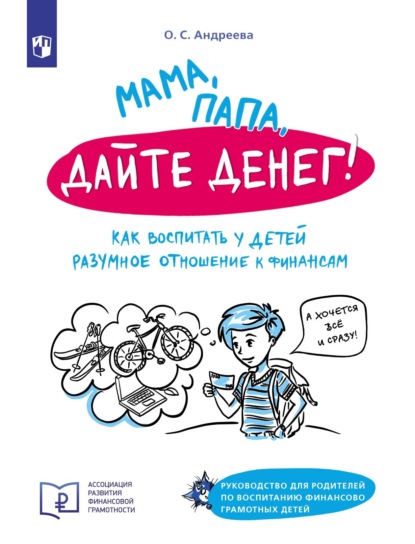 О. С. Андреева

МАМА, ПАПА, ДАЙТЕ ДЕНЕГ!

КАК ВОСПИТАТЬ У ДЕТЕЙ РАЗУМНОЕ ОТНОШЕНИЕ К ФИНАНСАМ

А ХОЧЕТСЯ ВСЁ И СРАЗУ!

АССОЦИАЦИЯ РАЗВИТИЯ ФИНАНСОВОЙ ГРАМОТНОСТИ

РУКОВОДСТВО ДЛЯ РОДИТЕЛЕЙ ПО ВОСПИТАНИЮ ФИНАНСОВО ГРАМОТНЫХ ДЕТЕЙ